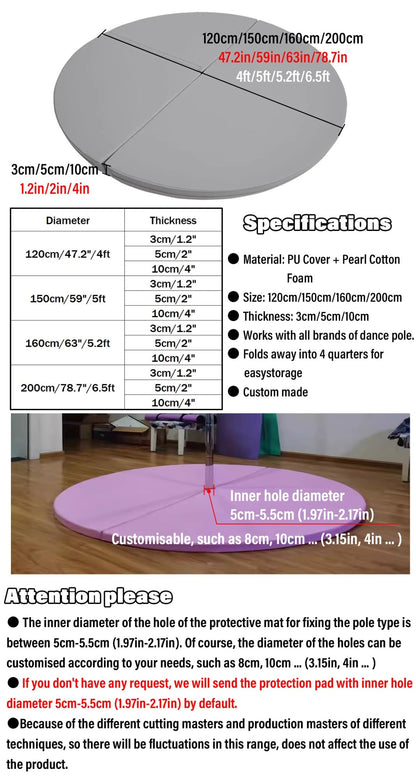 120cm/150cm/160cm/200cm
47.2in/59in/63in/78.7in
4ft/5ft/5.2ft/6.5ft

3cm/5cm/10cm
1.2in/2in/4in

| Diameter | Thickness |
|---|---|
| 120cm/47.2"/4ft | 3cm/1.2" |
| | 5cm/2" |
| | 10cm/4" |
| 150cm/59"/5ft | 3cm/1.2" |
| | 5cm/2" |
| | 10cm/4" |
| 160cm/63"/5.2ft | 3cm/1.2" |
| | 5cm/2" |
| | 10cm/4" |
| 200cm/78.7"/6.5ft | 3cm/1.2" |
| | 5cm/2" |
| | 10cm/4" |

Specifications

● Material: PU Cover + Pearl Cotton Foam
● Size: 120cm/150cm/160cm/200cm
● Thickness: 3cm/5cm/10cm
● Works with all brands of dance pole.
● Folds away into 4 quarters for easystorage
● Custom made

Inner hole diameter
5cm-5.5cm (1.97in-2.17in)
Customisable, such as 8cm, 10cm ... (3.15in, 4in ... )

Attention please

● The inner diameter of the hole of the protective mat for fixing the pole type is between 5cm-5.5cm (1.97in-2.17in). Of course, the diameter of the holes can be customised according to your needs, such as 8cm, 10cm ... (3.15in, 4in ... )
● If you don't have any request, we will send the protection pad with inner hole diameter 5cm-5.5cm (1.97in-2.17in) by default.
●Because of the different cutting masters and production masters of different techniques, so there will be fluctuations in this range, does not affect the use of the product.